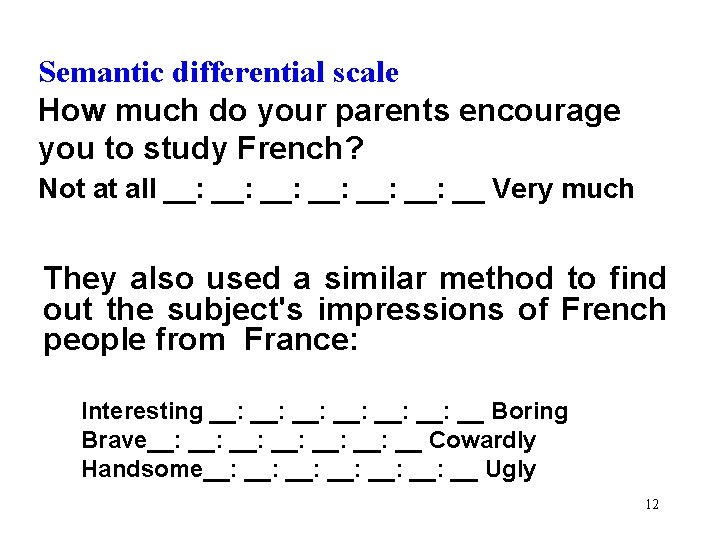 Semantic differential scale

How much do your parents encourage you to study French?

Not at all ____: ____: ____: ____: ____: ____: ____ Very much

They also used a similar method to find out the subject's impressions of French people from France:

Interesting ____: ____: ____: ____: ____: ____: ____ Boring
Brave____: ____: ____: ____: ____: ____: ____ Cowardly
Handsome____: ____: ____: ____: ____: ____: ____ Ugly

12